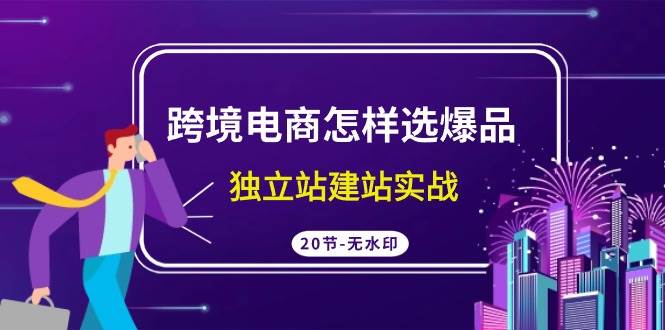 跨境电商怎样选爆品

独立站建站实战

20节-无水印